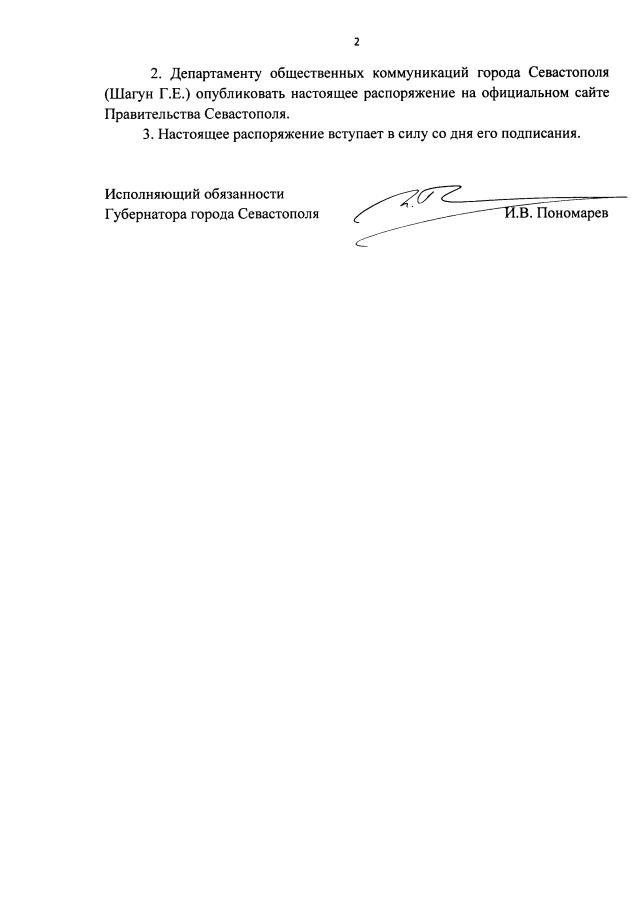 2

2. Департаменту общественных коммуникаций города Севастополя (Шагун Г.Е.) опубликовать настоящее распоряжение на официальном сайте Правительства Севастополя.

3. Настоящее распоряжение вступает в силу со дня его подписания.

Исполняющий обязанности
Губернатора города Севастополя

И.В. Пономарев